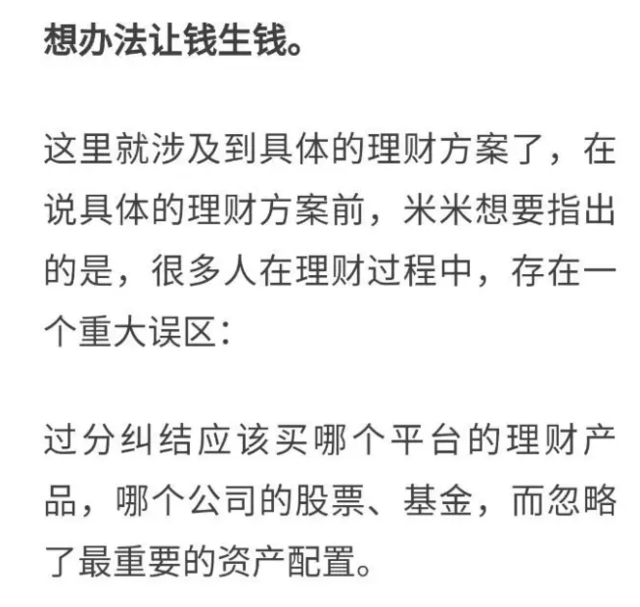 想办法让钱生钱。

这里就涉及到具体的理财方案了，在说具体的理财方案前，米米想要指出的是，很多人在理财过程中，存在一个重大误区：

过分纠结应该买哪个平台的理财产品，哪个公司的股票、基金，而忽略了最重要的资产配置。